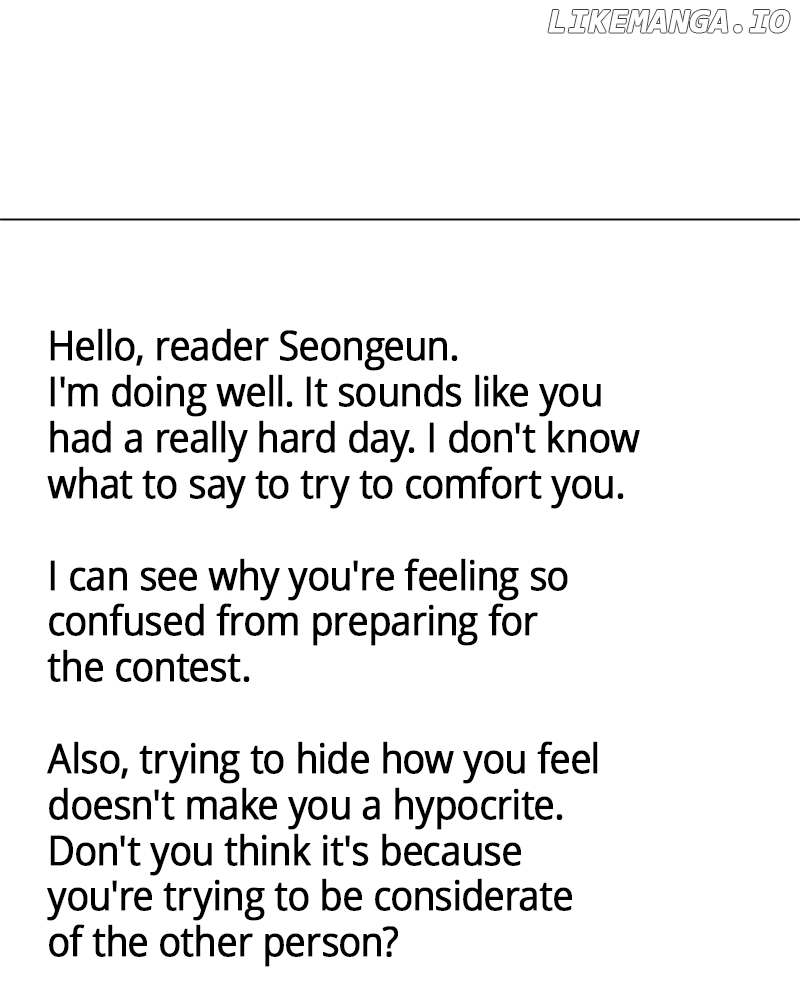 LIKEMANGA.IO

Hello, reader Seongeun.
I'm doing well. It sounds like you had a really hard day. I don't know what to say to try to comfort you.

I can see why you're feeling so confused from preparing for the contest.

Also, trying to hide how you feel doesn't make you a hypocrite. Don't you think it's because you're trying to be considerate of the other person?